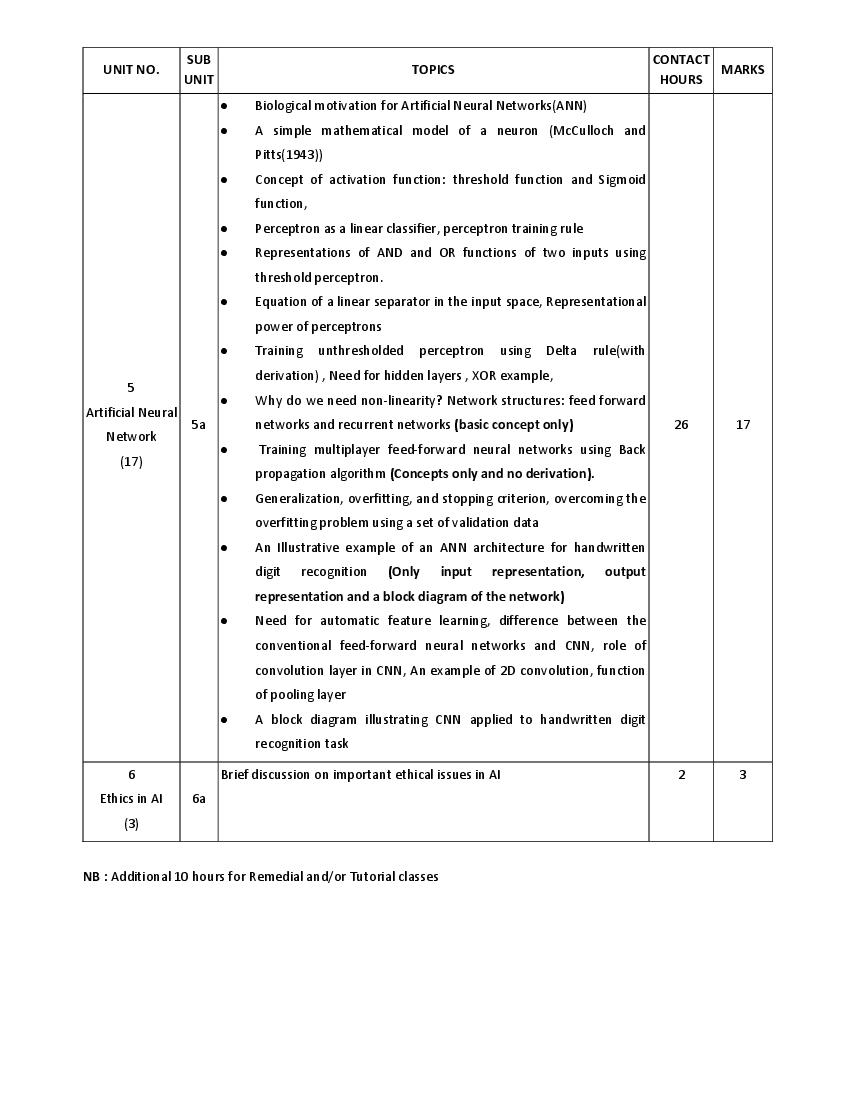 | UNIT NO. | SUB UNIT | TOPICS | CONTACT HOURS | MARKS |
|---|---|---|---|---|
| 5 Artificial Neural Network (17) | 5a | • Biological motivation for Artificial Neural Networks(ANN) • A simple mathematical model of a neuron (McCulloch and Pitts(1943)) • Concept of activation function: threshold function and Sigmoid function, • Perceptron as a linear classifier, perceptron training rule • Representations of AND and OR functions of two inputs using threshold perceptron. • Equation of a linear separator in the input space, Representational power of perceptrons • Training unthresholded perceptron using Delta rule(with derivation) , Need for hidden layers , XOR example, • Why do we need non-linearity? Network structures: feed forward networks and recurrent networks (basic concept only) • Training multiplayer feed-forward neural networks using Back propagation algorithm (Concepts only and no derivation). • Generalization, overfitting, and stopping criterion, overcoming the overfitting problem using a set of validation data • An Illustrative example of an ANN architecture for handwritten digit recognition (Only input representation, output representation and a block diagram of the network) • Need for automatic feature learning, difference between the conventional feed-forward neural networks and CNN, role of convolution layer in CNN, An example of 2D convolution, function of pooling layer • A block diagram illustrating CNN applied to handwritten digit recognition task | 26 | 17 |
| 6 Ethics in AI (3) | 6a | Brief discussion on important ethical issues in AI | 2 | 3 |

NB : Additional 10 hours for Remedial and/or Tutorial classes